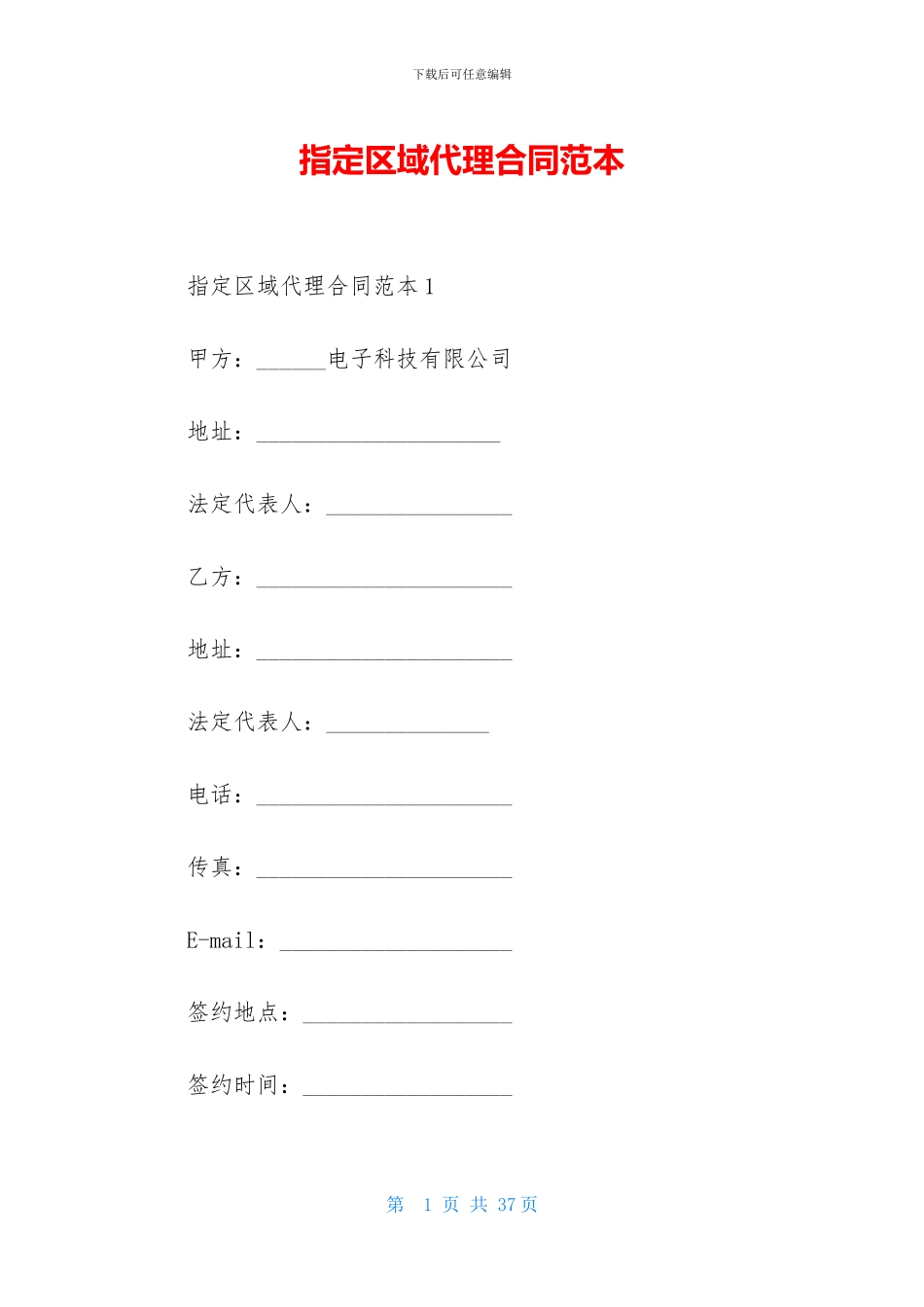 下载后可任意编辑

指定区域代理合同范本

指定区域代理合同范本 1

甲方：______电子科技有限公司

地址：_____________________

法定代表人：________________

乙方：______________________

地址：______________________

法定代表人：______________

电话：______________________

传真：______________________

E-mail：____________________

签约地点：__________________

签约时间：__________________

第 1 页 共 37 页